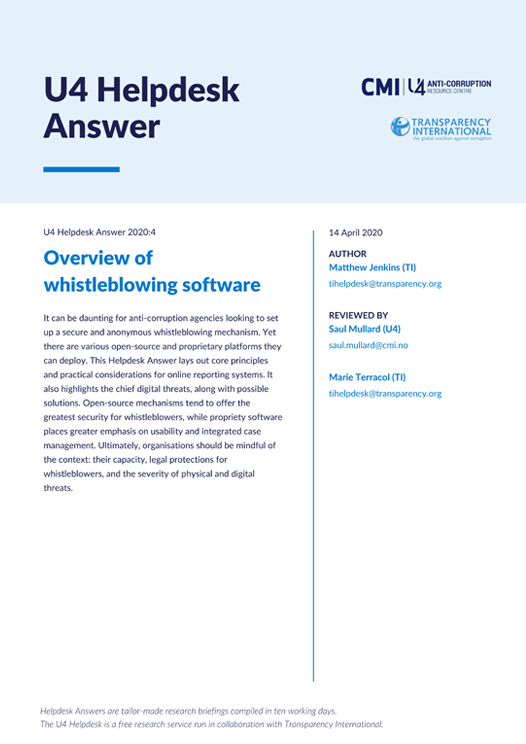 U4 Helpdesk Answer

CMI | U4 ANTI-CORRUPTION RESOURCE CENTRE

TRANSPARENCY INTERNATIONAL
the global coalition against corruption

U4 Helpdesk Answer 2020:4

Overview of whistleblowing software

It can be daunting for anti-corruption agencies looking to set up a secure and anonymous whistleblowing mechanism. Yet there are various open-source and proprietary platforms they can deploy. This Helpdesk Answer lays out core principles and practical considerations for online reporting systems. It also highlights the chief digital threats, along with possible solutions. Open-source mechanisms tend to offer the greatest security for whistleblowers, while propriety software places greater emphasis on usability and integrated case management. Ultimately, organisations should be mindful of the context: their capacity, legal protections for whistleblowers, and the severity of physical and digital threats.

14 April 2020

AUTHOR
Matthew Jenkins (TI)
tihelpdesk@transparency.org

REVIEWED BY
Saul Mullard (U4)
saul.mullard@cmi.no

Marie Terracol (TI)
tihelpdesk@transparency.org

Helpdesk Answers are tailor-made research briefings compiled in ten working days.
The U4 Helpdesk is a free research service run in collaboration with Transparency International.